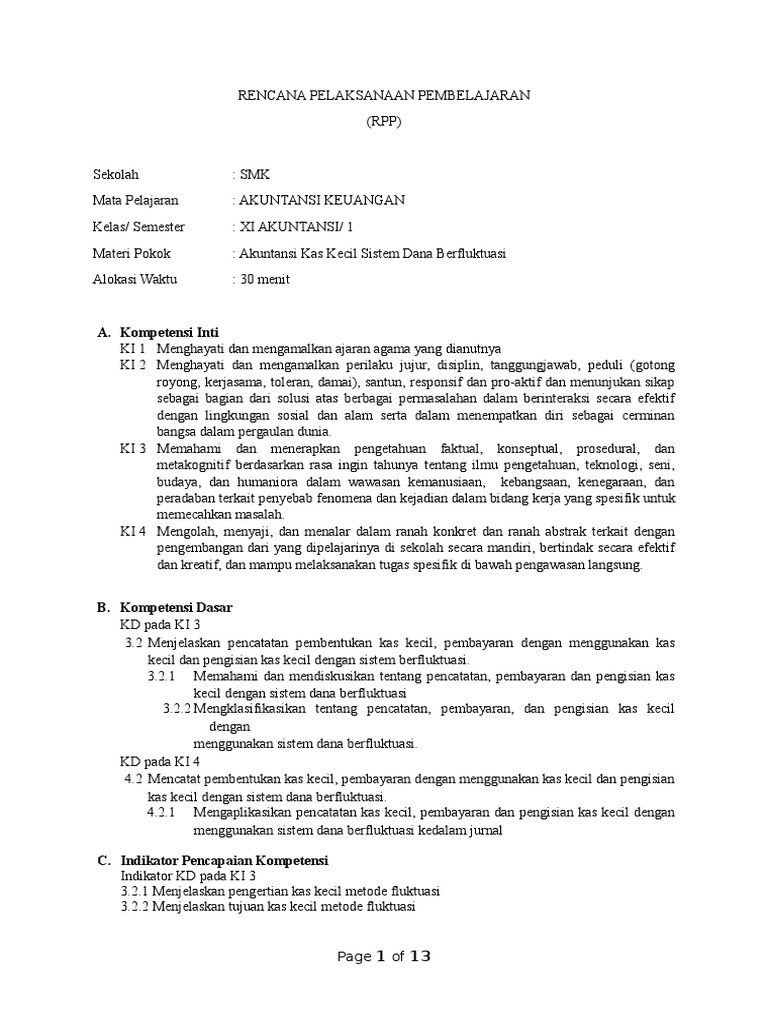 RENCANA PELAKSANAAN PEMBELAJARAN
(RPP)

Sekolah : SMK
Mata Pelajaran : AKUNTANSI KEUANGAN
Kelas/ Semester : XI AKUNTANSI/ 1
Materi Pokok : Akuntansi Kas Kecil Sistem Dana Berfluktuasi
Alokasi Waktu : 30 menit

A. Kompetensi Inti
KI 1 Menghayati dan mengamalkan ajaran agama yang dianutnya
KI 2 Menghayati dan mengamalkan perilaku jujur, disiplin, tanggungjawab, peduli (gotong royong, kerjasama, toleran, damai), santun, responsif dan pro-aktif dan menunjukan sikap sebagai bagian dari solusi atas berbagai permasalahan dalam berinteraksi secara efektif dengan lingkungan sosial dan alam serta dalam menempatkan diri sebagai cerminan bangsa dalam pergaulan dunia.
KI 3 Memahami dan menerapkan pengetahuan faktual, konseptual, prosedural, dan metakognitif berdasarkan rasa ingin tahunya tentang ilmu pengetahuan, teknologi, seni, budaya, dan humaniora dalam wawasan kemanusiaan, kebangsaan, kenegaraan, dan peradaban terkait penyebab fenomena dan kejadian dalam bidang kerja yang spesifik untuk memecahkan masalah.
KI 4 Mengolah, menyaji, dan menalar dalam ranah konkret dan ranah abstrak terkait dengan pengembangan dari yang dipelajarinya di sekolah secara mandiri, bertindak secara efektif dan kreatif, dan mampu melaksanakan tugas spesifik di bawah pengawasan langsung.

B. Kompetensi Dasar
KD pada KI 3
3.2 Menjelaskan pencatatan pembentukan kas kecil, pembayaran dengan menggunakan kas kecil dan pengisian kas kecil dengan sistem berfluktuasi.
3.2.1 Memahami dan mendiskusikan tentang pencatatan, pembayaran dan pengisian kas kecil dengan sistem dana berfluktuasi
3.2.2 Mengklasifikasikan tentang pencatatan, pembayaran, dan pengisian kas kecil dengan
menggunakan sistem dana berfluktuasi.
KD pada KI 4
4.2 Mencatat pembentukan kas kecil, pembayaran dengan menggunakan kas kecil dan pengisian kas kecil dengan sistem dana berfluktuasi.
4.2.1 Mengaplikasikan pencatatan kas kecil, pembayaran dan pengisian kas kecil dengan menggunakan sistem dana berfluktuasi kedalam jurnal

C. Indikator Pencapaian Kompetensi
Indikator KD pada KI 3
3.2.1 Menjelaskan pengertian kas kecil metode fluktuasi
3.2.2 Menjelaskan tujuan kas kecil metode fluktuasi

Page 1 of 13